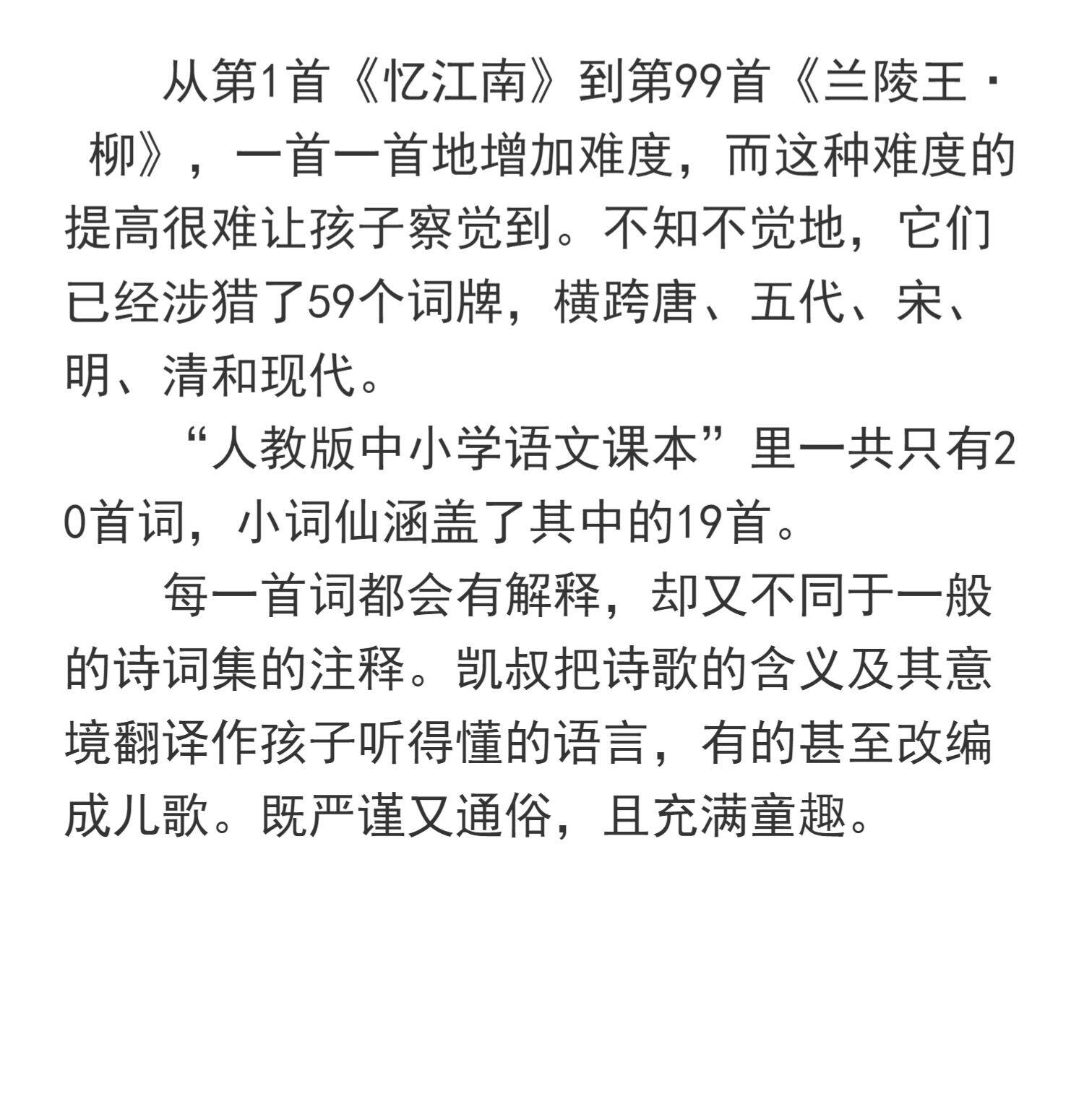 从第1首《忆江南》到第99首《兰陵王·柳》，一首一首地增加难度，而这种难度的提高很难让孩子察觉到。不知不觉地，它们已经涉猎了59个词牌，横跨唐、五代、宋、明、清和现代。

“人教版中小学语文课本”里一共只有20首词，小词仙涵盖了其中的19首。

每一首词都会有解释，却又不同于一般的诗词集的注释。凯叔把诗歌的含义及其意境翻译作孩子听得懂的语言，有的甚至改编成儿歌。既严谨又通俗，且充满童趣。